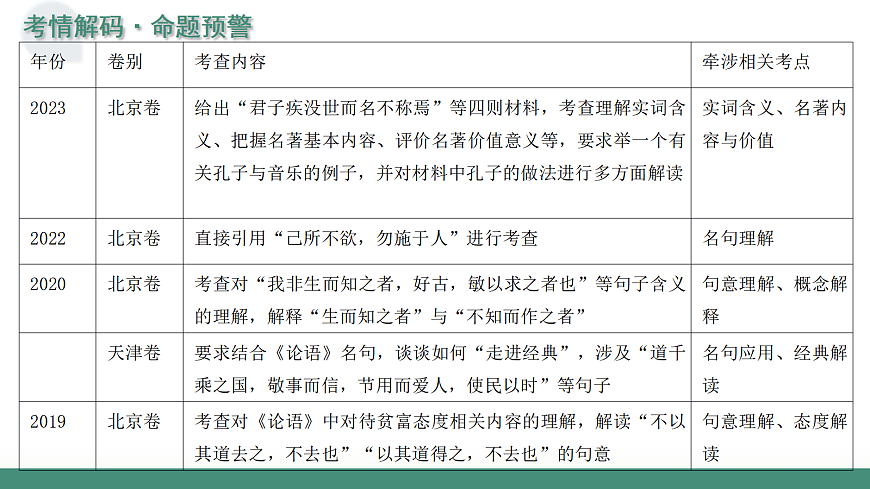 考情解码 · 命题预警

| 年份 | 卷别 | 考查内容 | 牵涉相关考点 |
|---|---|---|---|
| 2023 | 北京卷 | 给出“君子疾没世而名不称焉”等四则材料，考查理解实词含义、把握名著基本内容、评价名著价值意义等，要求举一个有关孔子与音乐的例子，并对材料中孔子的做法进行多方面解读 | 实词含义、名著内容与价值 |
| 2022 | 北京卷 | 直接引用“己所不欲，勿施于人”进行考查 | 名句理解 |
| 2020 | 北京卷 | 考查对“我非生而知之者，好古，敏以求之者也”等句子含义的理解，解释“生而知之者”与“不知而作之者” | 句意理解、概念解释 |
|  | 天津卷 | 要求结合《论语》名句，谈谈如何“走进经典”，涉及“道千乘之国，敬事而信，节用而爱人，使民以时”等句子 | 名句应用、经典解读 |
| 2019 | 北京卷 | 考查对《论语》中对待贫富态度相关内容的理解，解读“不以其道去之，不去也”“以其道得之，不去也”的句意 | 句意理解、态度解读 |